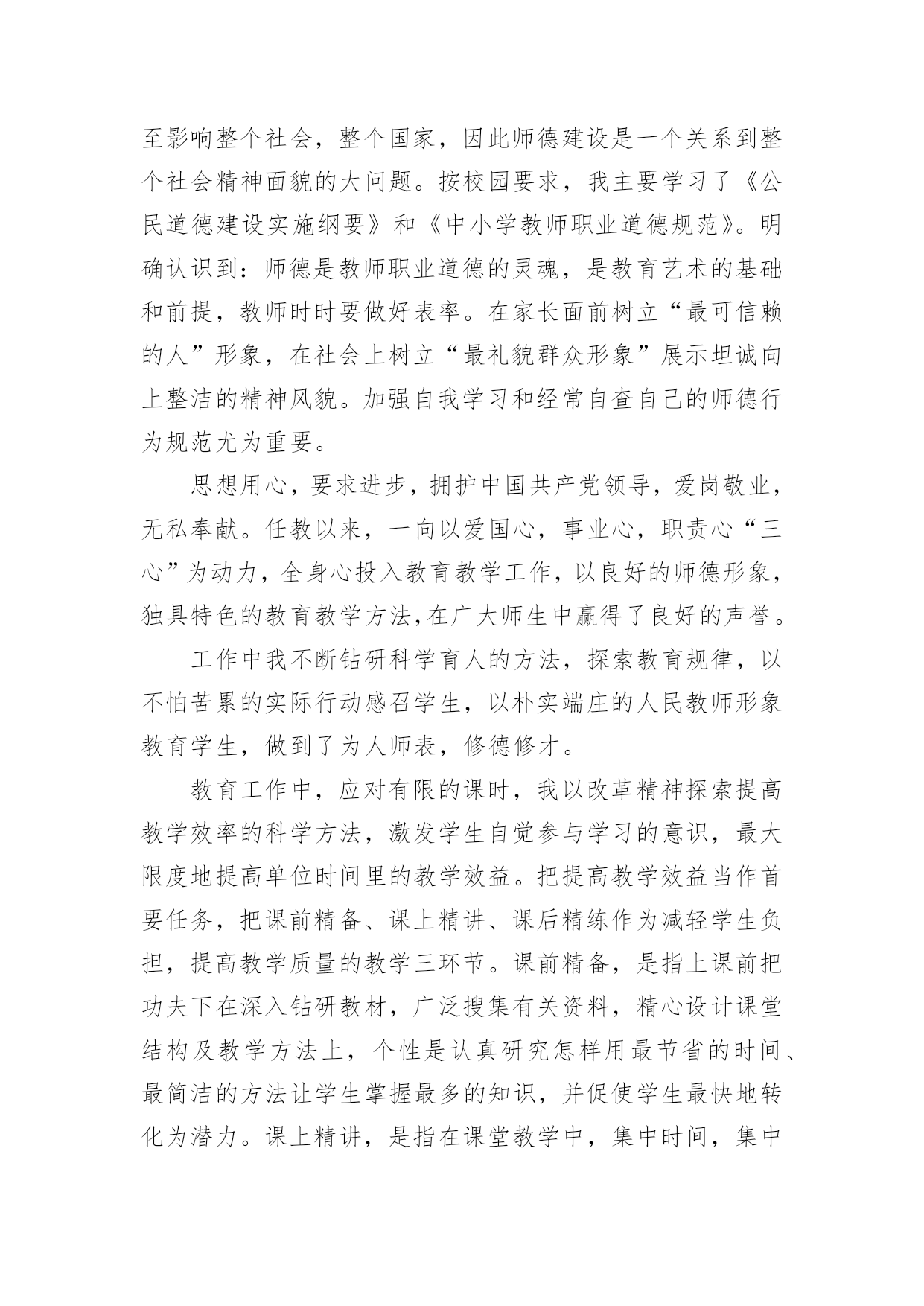 至影响整个社会，整个国家，因此师德建设是一个关系到整个社会精神面貌的大问题。按校园要求，我主要学习了《公民道德建设实施纲要》和《中小学教师职业道德规范》。明确认识到：师德是教师职业道德的灵魂，是教育艺术的基础和前提，教师时时要做好表率。在家长面前树立“最可信赖的人”形象，在社会上树立“最礼貌群众形象”展示坦诚向上整洁的精神风貌。加强自我学习和经常自查自己的师德行为规范尤为重要。

思想用心，要求进步，拥护中国共产党领导，爱岗敬业，无私奉献。任教以来，一向以爱国心，事业心，职责心“三心”为动力，全身心投入教育教学工作，以良好的师德形象，独具特色的教育教学方法,在广大师生中赢得了良好的声誉。

工作中我不断钻研科学育人的方法，探索教育规律，以不怕苦累的实际行动感召学生，以朴实端庄的人民教师形象教育学生，做到了为人师表，修德修才。

教育工作中，应对有限的课时，我以改革精神探索提高教学效率的科学方法，激发学生自觉参与学习的意识，最大限度地提高单位时间里的教学效益。把提高教学效益当作首要任务，把课前精备、课上精讲、课后精练作为减轻学生负担，提高教学质量的教学三环节。课前精备，是指上课前把功夫下在深入钻研教材，广泛搜集有关资料，精心设计课堂结构及教学方法上，个性是认真研究怎样用最节省的时间、最简洁的方法让学生掌握最多的知识，并促使学生最快地转化为潜力。课上精讲，是指在课堂教学中，集中时间，集中